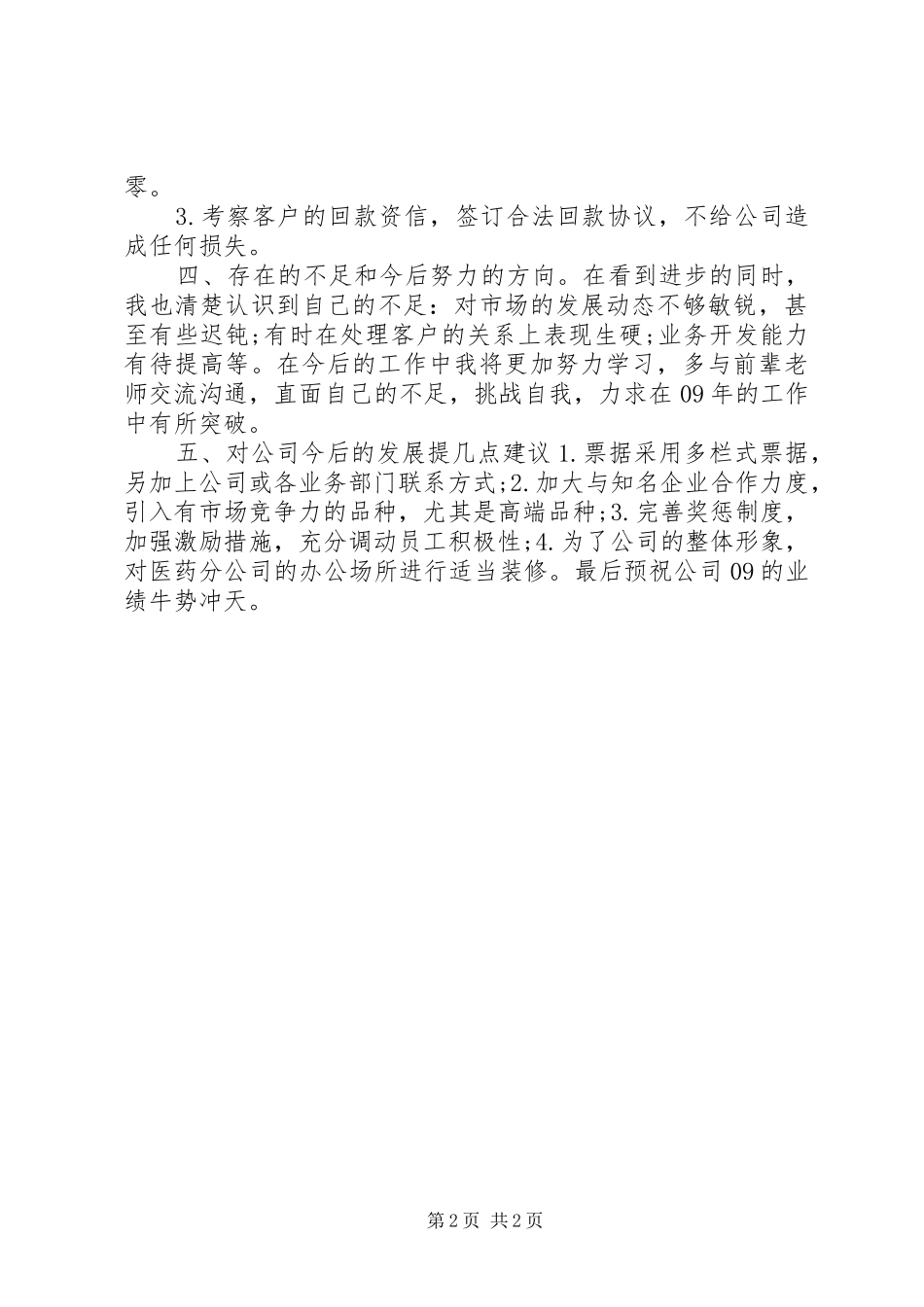 零。

3.考察客户的回款资信，签订合法回款协议，不给公司造成任何损失。

四、存在的不足和今后努力的方向。在看到进步的同时，我也清楚认识到自己的不足：对市场的发展动态不够敏锐，甚至有些迟钝;有时在处理客户的关系上表现生硬;业务开发能力有待提高等。在今后的工作中我将更加努力学习，多与前辈老师交流沟通，直面自己的不足，挑战自我，力求在09年的工作中有所突破。

五、对公司今后的发展提几点建议1.票据采用多栏式票据，另加上公司或各业务部门联系方式;2.加大与知名企业合作力度，引入有市场竞争力的品种，尤其是高端品种;3.完善奖惩制度，加强激励措施，充分调动员工积极性;4.为了公司的整体形象，对医药分公司的办公场所进行适当装修。最后预祝公司09的业绩牛势冲天。

第2页 共2页